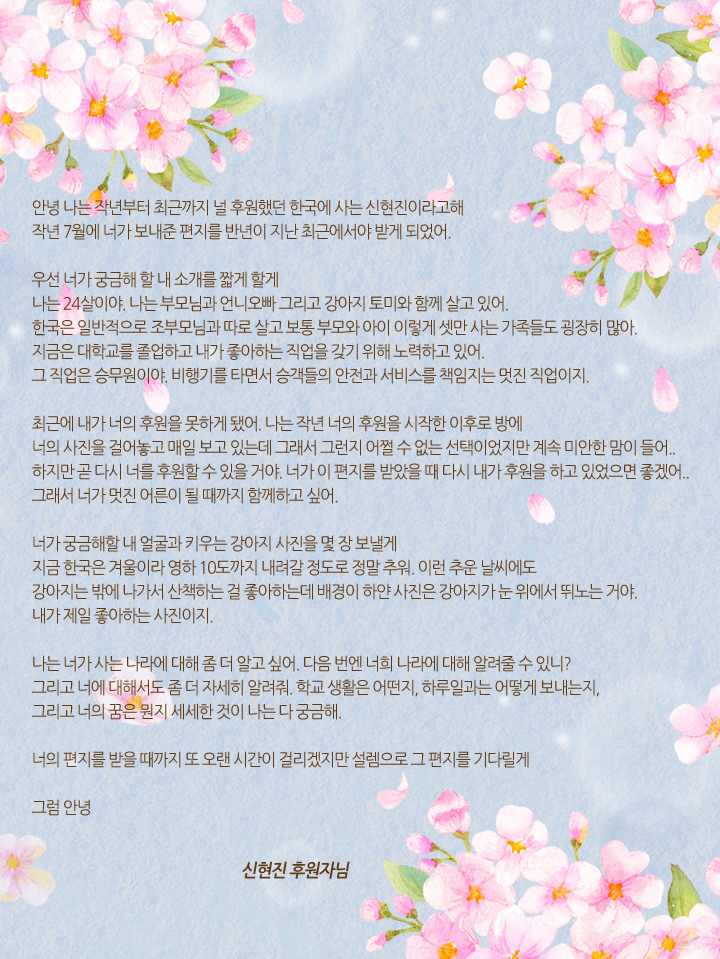 안녕 나는 작년부터 최근까지 널 후원했던 한국에 사는 신현진이라고해
작년 7월에 너가 보내준 편지를 반년이 지난 최근에서야 받게 되었어.

우선 너가 궁금해 할 내 소개를 짧게 할게
나는 24살이야. 나는 부모님과 언니오빠 그리고 강아지 토미와 함께 살고 있어.
한국은 일반적으로 조부모님과 따로 살고 보통 부모와 아이 이렇게 셋만 사는 가족들도 굉장히 많아.
지금은 대학교를 졸업하고 내가 좋아하는 직업을 갖기 위해 노력하고 있어.
그 직업은 승무원이야. 비행기를 타면서 승객들의 안전과 서비스를 책임지는 멋진 직업이지.

최근에 내가 너의 후원을 못하게 됐어. 나는 작년 너의 후원을 시작한 이후로 방에
너의 사진을 걸어놓고 매일 보고 있는데 그래서 그런지 어쩔 수 없는 선택이었지만 계속 미안한 맘이 들어..
하지만 곧 다시 너를 후원할 수 있을 거야. 너가 이 편지를 받았을 때 다시 내가 후원을 하고 있었으면 좋겠어..
그래서 너가 멋진 어른이 될 때까지 함께하고 싶어.

너가 궁금해할 내 얼굴과 키우는 강아지 사진을 몇 장 보낼게
지금 한국은 겨울이라 영하 10도까지 내려갈 정도로 정말 추워. 이런 추운 날씨에도
강아지는 밖에 나가서 산책하는 걸 좋아하는데 배경이 하얀 사진은 강아지가 눈 위에서 뛰노는 거야.
내가 제일 좋아하는 사진이지.

나는 너가 사는 나라에 대해 좀 더 알고 싶어. 다음 번엔 너희 나라에 대해 알려줄 수 있니?
그리고 너에 대해서도 좀 더 자세히 알려줘. 학교 생활은 어떤지, 하루일과는 어떻게 보내는지,
그리고 너의 꿈은 뭔지 세세한 것이 나는 다 궁금해.

너의 편지를 받을 때까지 또 오랜 시간이 걸리겠지만 설렘으로 그 편지를 기다릴게

그럼 안녕

신현진 후원자님